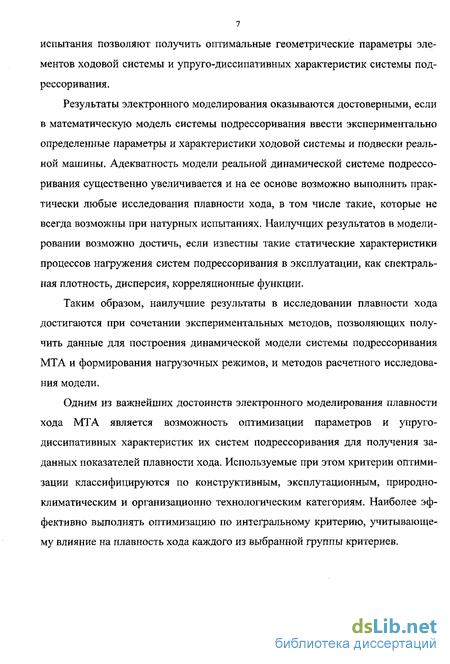 7

испытания позволяют получить оптимальные геометрические параметры элементов ходовой системы и упруго-диссипативных характеристик системы подрессоривания.

Результаты электронного моделирования оказываются достоверными, если в математическую модель системы подрессоривания ввести экспериментально определенные параметры и характеристики ходовой системы и подвески реальной машины. Адекватность модели реальной динамической системе подрессоривания существенно увеличивается и на ее основе возможно выполнить практически любые исследования плавности хода, в том числе такие, которые не всегда возможны при натурных испытаниях. Наилучших результатов в моделировании возможно достичь, если известны такие статические характеристики процессов нагружения систем подрессоривания в эксплуатации, как спектральная плотность, дисперсия, корреляционные функции.

Таким образом, наилучшие результаты в исследовании плавности хода достигаются при сочетании экспериментальных методов, позволяющих получить данные для построения динамической модели системы подрессоривания МТА и формирования нагрузочных режимов, и методов расчетного исследования модели.

Одним из важнейших достоинств электронного моделирования плавности хода МТА является возможность оптимизации параметров и упруго-диссипативных характеристик их систем подрессоривания для получения заданных показателей плавности хода. Используемые при этом критерии оптимизации классифицируются по конструктивным, эксплутационным, природно-климатическим и организационно технологическим категориям. Наиболее эффективно выполнять оптимизацию по интегральному критерию, учитывающему влияние на плавность хода каждого из выбранной группы критериев.

dsLib.net
библиотека диссертаций